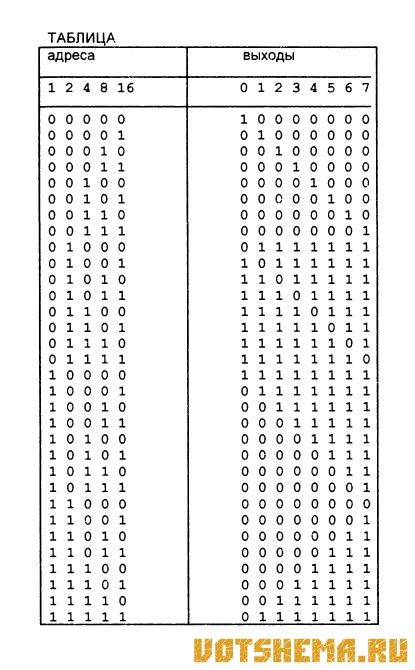 ТАБЛИЦА

| адреса | выходы |
|---|---|
| 1 2 4 8 16 | 0 1 2 3 4 5 6 7 |
| 0 0 0 0 0 | 1 0 0 0 0 0 0 0 |
| 0 0 0 0 1 | 0 1 0 0 0 0 0 0 |
| 0 0 0 1 0 | 0 0 1 0 0 0 0 0 |
| 0 0 0 1 1 | 0 0 0 1 0 0 0 0 |
| 0 0 1 0 0 | 0 0 0 0 1 0 0 0 |
| 0 0 1 0 1 | 0 0 0 0 0 1 0 0 |
| 0 0 1 1 0 | 0 0 0 0 0 0 1 0 |
| 0 0 1 1 1 | 0 0 0 0 0 0 0 1 |
| 0 1 0 0 0 | 0 1 1 1 1 1 1 1 |
| 0 1 0 0 1 | 1 0 1 1 1 1 1 1 |
| 0 1 0 1 0 | 1 1 0 1 1 1 1 1 |
| 0 1 0 1 1 | 1 1 1 0 1 1 1 1 |
| 0 1 1 0 0 | 1 1 1 1 0 1 1 1 |
| 0 1 1 0 1 | 1 1 1 1 1 0 1 1 |
| 0 1 1 1 0 | 1 1 1 1 1 1 0 1 |
| 0 1 1 1 1 | 1 1 1 1 1 1 1 0 |
| 1 0 0 0 0 | 1 1 1 1 1 1 1 1 |
| 1 0 0 0 1 | 0 1 1 1 1 1 1 1 |
| 1 0 0 1 0 | 0 0 1 1 1 1 1 1 |
| 1 0 0 1 1 | 0 0 0 1 1 1 1 1 |
| 1 0 1 0 0 | 0 0 0 0 1 1 1 1 |
| 1 0 1 0 1 | 0 0 0 0 0 1 1 1 |
| 1 0 1 1 0 | 0 0 0 0 0 0 1 1 |
| 1 0 1 1 1 | 0 0 0 0 0 0 0 1 |
| 1 1 0 0 0 | 0 0 0 0 0 0 0 0 |
| 1 1 0 0 1 | 0 0 0 0 0 0 0 1 |
| 1 1 0 1 0 | 0 0 0 0 0 0 1 1 |
| 1 1 0 1 1 | 0 0 0 0 0 1 1 1 |
| 1 1 1 0 0 | 0 0 0 0 1 1 1 1 |
| 1 1 1 0 1 | 0 0 0 1 1 1 1 1 |
| 1 1 1 1 0 | 0 0 1 1 1 1 1 1 |
| 1 1 1 1 1 | 0 1 1 1 1 1 1 1 |

VOTSHEMA.RU